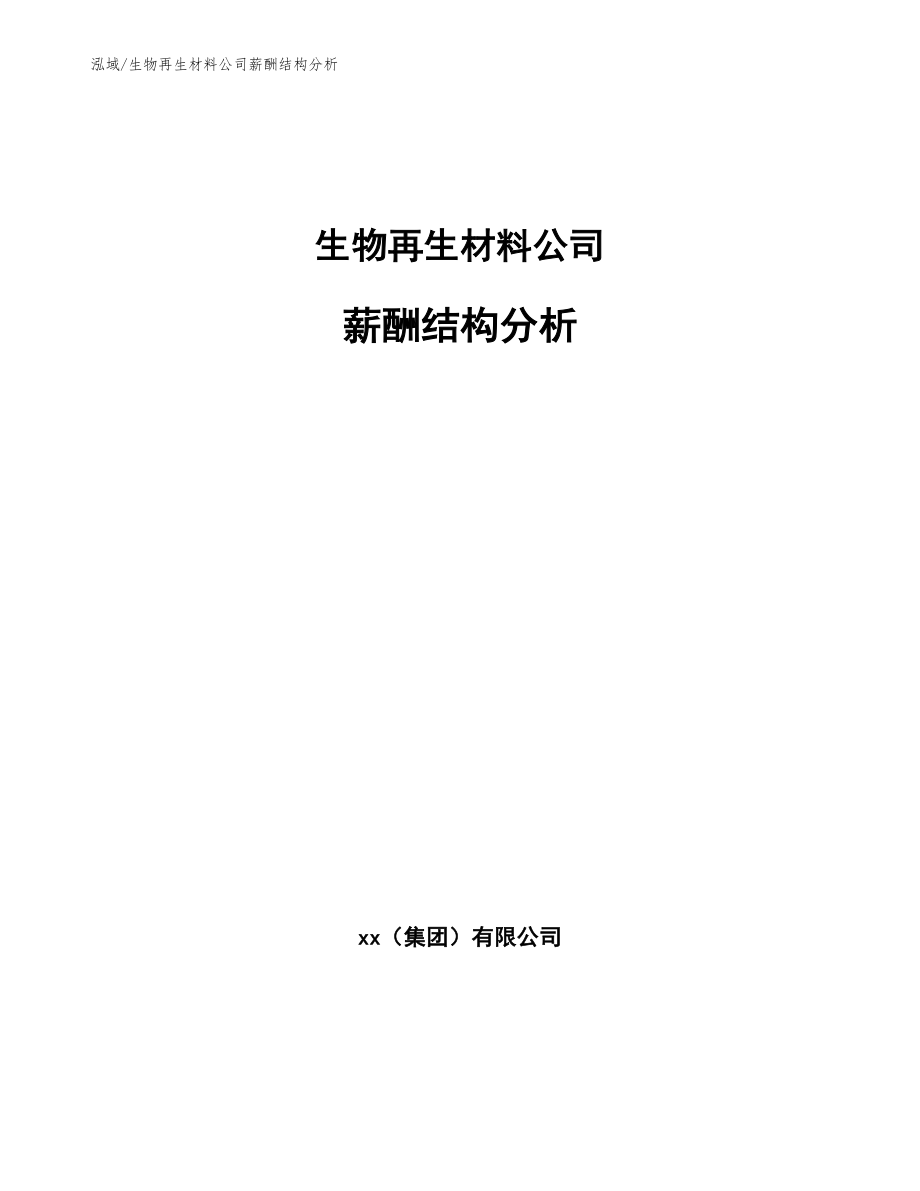 泓域/生物再生材料公司薪酬结构分析

生物再生材料公司

薪酬结构分析

xx（集团）有限公司